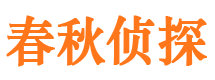 春秋侦探